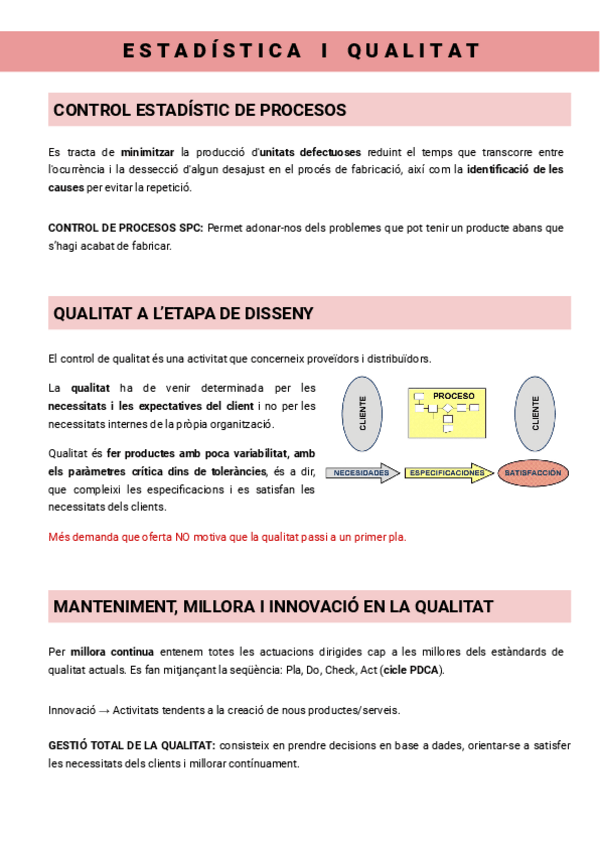 ESTADÍSTICA I QUALITAT

CONTROL ESTADÍSTIC DE PROCESOS

Es tracta de minimitzar la producció d'unitats defectuoses reduint el temps que transcorre entre l'ocurrència i la dessecció d'algun desajust en el procés de fabricació, així com la identificació de les causes per evitar la repetició.

CONTROL DE PROCESOS SPC: Permet adonar-nos dels problemes que pot tenir un producte abans que s'hagi acabat de fabricar.

QUALITAT A L'ETAPA DE DISSENY

El control de qualitat és una activitat que concerneix proveïdors i distribuïdors.

La qualitat ha de venir determinada per les necessitats i les expectatives del client i no per les necessitats internes de la pròpia organització.

Qualitat és fer productes amb poca variabilitat, amb els paràmetres crítica dins de toleràncies, és a dir, que compleixi les especificacions i es satisfan les necessitats dels clients.

CLIENTE
PROCESO
CLIENTE
NECESIDADES
ESPECIFICACIONES
SATISFACCIÓN

Més demanda que oferta NO motiva que la qualitat passi a un primer pla.

MANTENIMENT, MILLORA I INNOVACIÓ EN LA QUALITAT

Per millora continua entenem totes les actuacions dirigides cap a les millores dels estàndards de qualitat actuals. Es fan mitjançant la seqüència: Pla, Do, Check, Act (cicle PDCA).

Innovació → Activitats tendents a la creació de nous productes/serveis.

GESTIÓ TOTAL DE LA QUALITAT: consisteix en prendre decisions en base a dades, orientar-se a satisfer les necessitats dels clients i millorar contínuament.